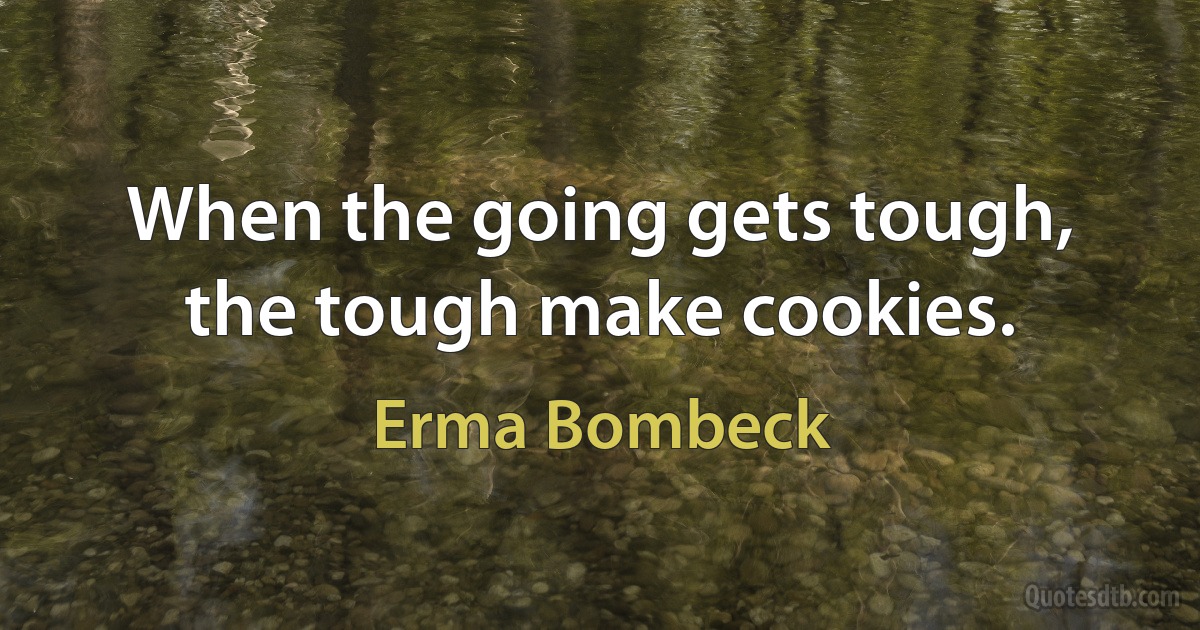 When the going gets tough, the tough make cookies.

Erma Bombeck

Quotesdtb.com